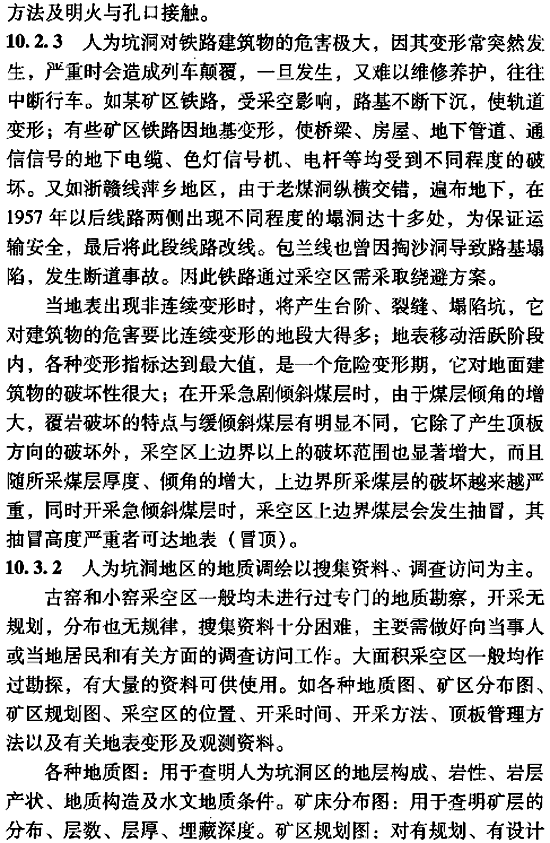 方法及明火与孔口接触。

10.2.3 人为坑洞对铁路建筑物的危害极大，因其变形常突然发生，严重时会造成列车颠覆，一旦发生，又难以维修养护，往往中断行车。如某矿区铁路，受采空影响，路基不断下沉，使轨道变形；有些矿区铁路因地基变形，使桥梁、房屋、地下管道、通信信号的地下电缆、色灯信号机、电杆等均受到不同程度的破坏。又如浙赣线萍乡地区，由于老煤洞纵横交错，遍布地下，在1957年以后线路两侧出现不同程度的塌洞达十多处，为保证运输安全，最后将此段线路改线。包兰线也曾因掏沙洞导致路基塌陷，发生断道事故。因此铁路通过采空区需采取绕避方案。

当地表出现非连续变形时，将产生台阶、裂缝、塌陷坑，它对建筑物的危害要比连续变形的地段大得多；地表移动活跃阶段内，各种变形指标达到最大值，是一个危险变形期，它对地面建筑物的破坏性很大；在开采急剧倾斜煤层时，由于煤层倾角的增大，覆岩破坏的特点与缓倾斜煤层有明显不同，它除了产生顶板方向的破坏外，采空区上边界以上的破坏范围也显著增大，而且随所采煤层厚度、倾角的增大，上边界所采煤层的破坏越来越严重，同时开采急倾斜煤层时，采空区上边界煤层会发生抽冒，其抽冒高度严重者可达地表（冒顶）。

10.3.2 人为坑洞地区的地质调绘以搜集资料、调查访问为主。

古窑和小窑采空区一般均未进行过专门的地质勘察，开采无规划，分布也无规律，搜集资料十分困难，主要需做好向当事人或当地居民和有关方面的调查访问工作。大面积采空区一般均作过勘探，有大量的资料可供使用。如各种地质图、矿区分布图、矿区规划图、采空区的位置、开采时间、开采方法、顶板管理方法以及有关地表变形及观测资料。

各种地质图：用于查明人为坑洞区的地层构成、岩性、岩层产状、地质构造及水文地质条件。矿床分布图：用于查明矿层的分布、层数、层厚、埋藏深度。矿区规划图：对有规划、有设计